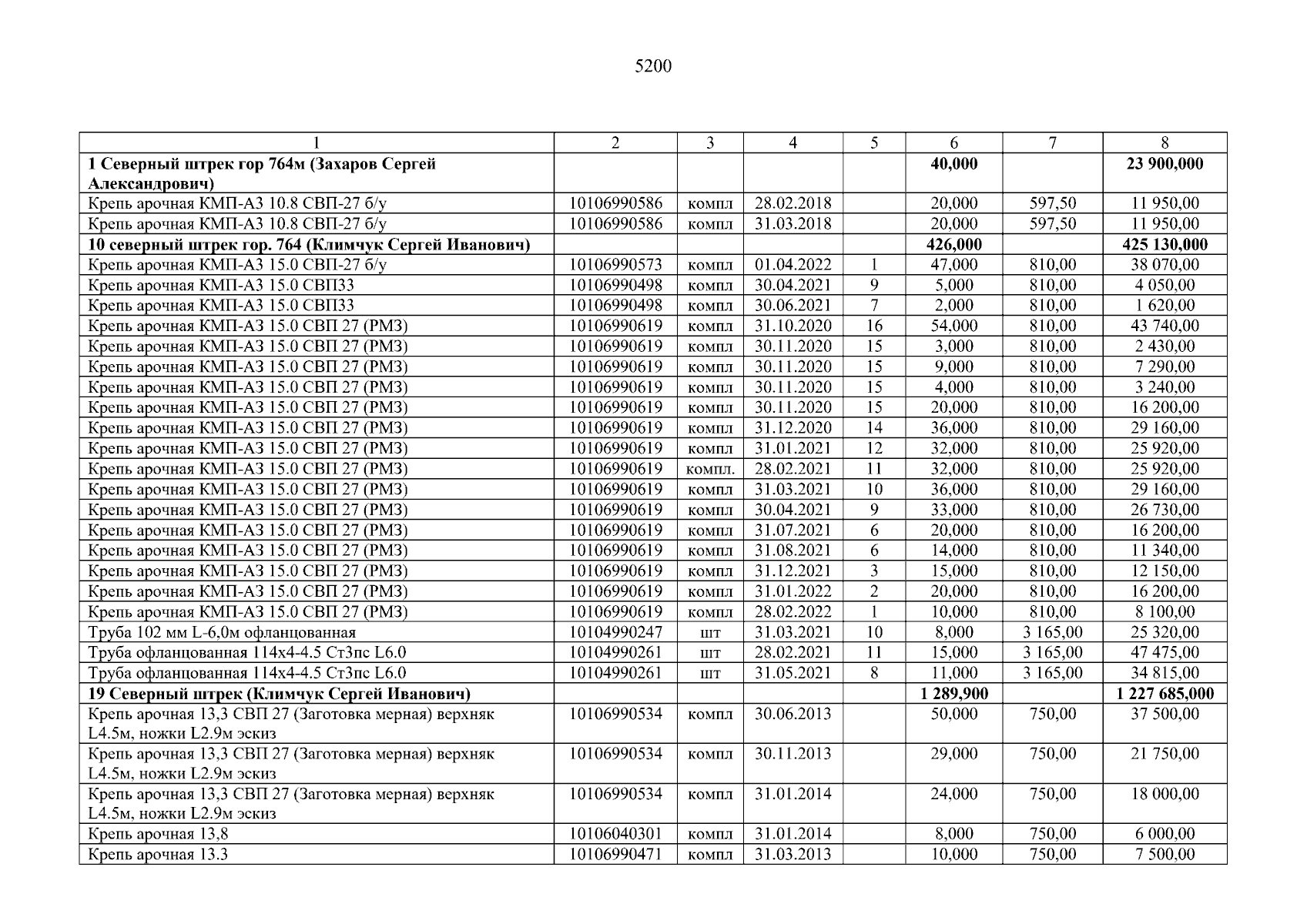 5200

| 1 | 2 | 3 | 4 | 5 | 6 | 7 | 8 |
|---|---|---|---|---|---|---|---|
| **1 Северный штрек гор 764м (Захаров Сергей Александрович)** | | | | | **40,000** | | **23 900,000** |
| Крепь арочная КМП-А3 10.8 СВП-27 б/у | 10106990586 | компл | 28.02.2018 | | 20,000 | 597,50 | 11 950,00 |
| Крепь арочная КМП-А3 10.8 СВП-27 б/у | 10106990586 | компл | 31.03.2018 | | 20,000 | 597,50 | 11 950,00 |
| **10 северный штрек гор. 764 (Климчук Сергей Иванович)** | | | | | **426,000** | | **425 130,000** |
| Крепь арочная КМП-А3 15.0 СВП-27 б/у | 10106990573 | компл | 01.04.2022 | 1 | 47,000 | 810,00 | 38 070,00 |
| Крепь арочная КМП-А3 15.0 СВП33 | 10106990498 | компл | 30.04.2021 | 9 | 5,000 | 810,00 | 4 050,00 |
| Крепь арочная КМП-А3 15.0 СВП33 | 10106990498 | компл | 30.06.2021 | 7 | 2,000 | 810,00 | 1 620,00 |
| Крепь арочная КМП-А3 15.0 СВП 27 (РМЗ) | 10106990619 | компл | 31.10.2020 | 16 | 54,000 | 810,00 | 43 740,00 |
| Крепь арочная КМП-А3 15.0 СВП 27 (РМЗ) | 10106990619 | компл | 30.11.2020 | 15 | 3,000 | 810,00 | 2 430,00 |
| Крепь арочная КМП-А3 15.0 СВП 27 (РМЗ) | 10106990619 | компл | 30.11.2020 | 15 | 9,000 | 810,00 | 7 290,00 |
| Крепь арочная КМП-А3 15.0 СВП 27 (РМЗ) | 10106990619 | компл | 30.11.2020 | 15 | 4,000 | 810,00 | 3 240,00 |
| Крепь арочная КМП-А3 15.0 СВП 27 (РМЗ) | 10106990619 | компл | 30.11.2020 | 15 | 20,000 | 810,00 | 16 200,00 |
| Крепь арочная КМП-А3 15.0 СВП 27 (РМЗ) | 10106990619 | компл | 31.12.2020 | 14 | 36,000 | 810,00 | 29 160,00 |
| Крепь арочная КМП-А3 15.0 СВП 27 (РМЗ) | 10106990619 | компл | 31.01.2021 | 12 | 32,000 | 810,00 | 25 920,00 |
| Крепь арочная КМП-А3 15.0 СВП 27 (РМЗ) | 10106990619 | компл. | 28.02.2021 | 11 | 32,000 | 810,00 | 25 920,00 |
| Крепь арочная КМП-А3 15.0 СВП 27 (РМЗ) | 10106990619 | компл | 31.03.2021 | 10 | 36,000 | 810,00 | 29 160,00 |
| Крепь арочная КМП-А3 15.0 СВП 27 (РМЗ) | 10106990619 | компл | 30.04.2021 | 9 | 33,000 | 810,00 | 26 730,00 |
| Крепь арочная КМП-А3 15.0 СВП 27 (РМЗ) | 10106990619 | компл | 31.07.2021 | 6 | 20,000 | 810,00 | 16 200,00 |
| Крепь арочная КМП-А3 15.0 СВП 27 (РМЗ) | 10106990619 | компл | 31.08.2021 | 6 | 14,000 | 810,00 | 11 340,00 |
| Крепь арочная КМП-А3 15.0 СВП 27 (РМЗ) | 10106990619 | компл | 31.12.2021 | 3 | 15,000 | 810,00 | 12 150,00 |
| Крепь арочная КМП-А3 15.0 СВП 27 (РМЗ) | 10106990619 | компл | 31.01.2022 | 2 | 20,000 | 810,00 | 16 200,00 |
| Крепь арочная КМП-А3 15.0 СВП 27 (РМЗ) | 10106990619 | компл | 28.02.2022 | 1 | 10,000 | 810,00 | 8 100,00 |
| Труба 102 мм L-6,0м офланцованная | 10104990247 | шт | 31.03.2021 | 10 | 8,000 | 3 165,00 | 25 320,00 |
| Труба офланцованная 114х4-4.5 Ст3пс L6.0 | 10104990261 | шт | 28.02.2021 | 11 | 15,000 | 3 165,00 | 47 475,00 |
| Труба офланцованная 114х4-4.5 Ст3пс L6.0 | 10104990261 | шт | 31.05.2021 | 8 | 11,000 | 3 165,00 | 34 815,00 |
| **19 Северный штрек (Климчук Сергей Иванович)** | | | | | **1 289,900** | | **1 227 685,000** |
| Крепь арочная 13,3 СВП 27 (Заготовка мерная) верхняк L4.5м, ножки L2.9м эскиз | 10106990534 | компл | 30.06.2013 | | 50,000 | 750,00 | 37 500,00 |
| Крепь арочная 13,3 СВП 27 (Заготовка мерная) верхняк L4.5м, ножки L2.9м эскиз | 10106990534 | компл | 30.11.2013 | | 29,000 | 750,00 | 21 750,00 |
| Крепь арочная 13,3 СВП 27 (Заготовка мерная) верхняк L4.5м, ножки L2.9м эскиз | 10106990534 | компл | 31.01.2014 | | 24,000 | 750,00 | 18 000,00 |
| Крепь арочная 13,8 | 10106040301 | компл | 31.01.2014 | | 8,000 | 750,00 | 6 000,00 |
| Крепь арочная 13.3 | 10106990471 | компл | 31.03.2013 | | 10,000 | 750,00 | 7 500,00 |